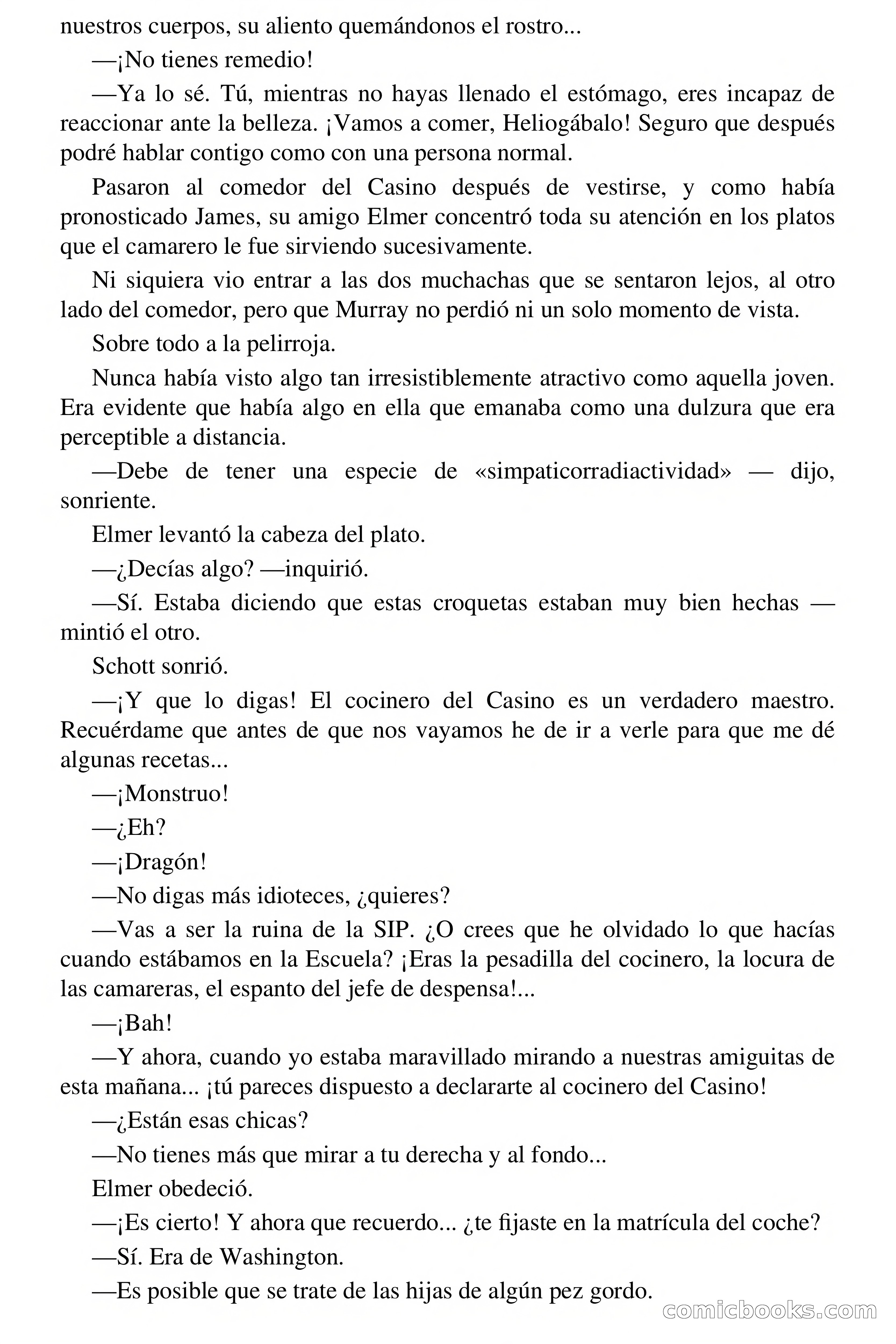 nuestros cuerpos, su aliento quemándonos el rostro...

—¡No tienes remedio!

—Ya lo sé. Tú, mientras no hayas llenado el estómago, eres incapaz de reaccionar ante la belleza. ¡Vamos a comer, Heliogábalo! Seguro que después podré hablar contigo como con una persona normal.

Pasaron al comedor del Casino después de vestirse, y como había pronosticado James, su amigo Elmer concentró toda su atención en los platos que el camarero le fue sirviendo sucesivamente.

Ni siquiera vio entrar a las dos muchachas que se sentaron lejos, al otro lado del comedor, pero que Murray no perdió ni un solo momento de vista.

Sobre todo a la pelirroja.

Nunca había visto algo tan irresistiblemente atractivo como aquella joven. Era evidente que había algo en ella que emanaba como una dulzura que era perceptible a distancia.

—Debe de tener una especie de «simpaticorradiactividad» — dijo, sonriente.

Elmer levantó la cabeza del plato.

—¿Decías algo? —inquirió.

—Sí. Estaba diciendo que estas croquetas estaban muy bien hechas — mintió el otro.

Schott sonrió.

—¡Y que lo digas! El cocinero del Casino es un verdadero maestro. Recuérdame que antes de que nos vayamos he de ir a verle para que me dé algunas recetas...

—¡Monstruo!

—¿Eh?

—¡Dragón!

—No digas más idioteces, ¿quieres?

—Vas a ser la ruina de la SIP. ¿O crees que he olvidado lo que hacías cuando estábamos en la Escuela? ¡Eras la pesadilla del cocinero, la locura de las camareras, el espanto del jefe de despensa!...

—¡Bah!

—Y ahora, cuando yo estaba maravillado mirando a nuestras amiguitas de esta mañana... ¡tú pareces dispuesto a declararte al cocinero del Casino!

—¿Están esas chicas?

—No tienes más que mirar a tu derecha y al fondo...

Elmer obedeció.

—¡Es cierto! Y ahora que recuerdo... ¿te fijaste en la matrícula del coche?

—Sí. Era de Washington.

—Es posible que se trate de las hijas de algún pez gordo.

comicbooks.com